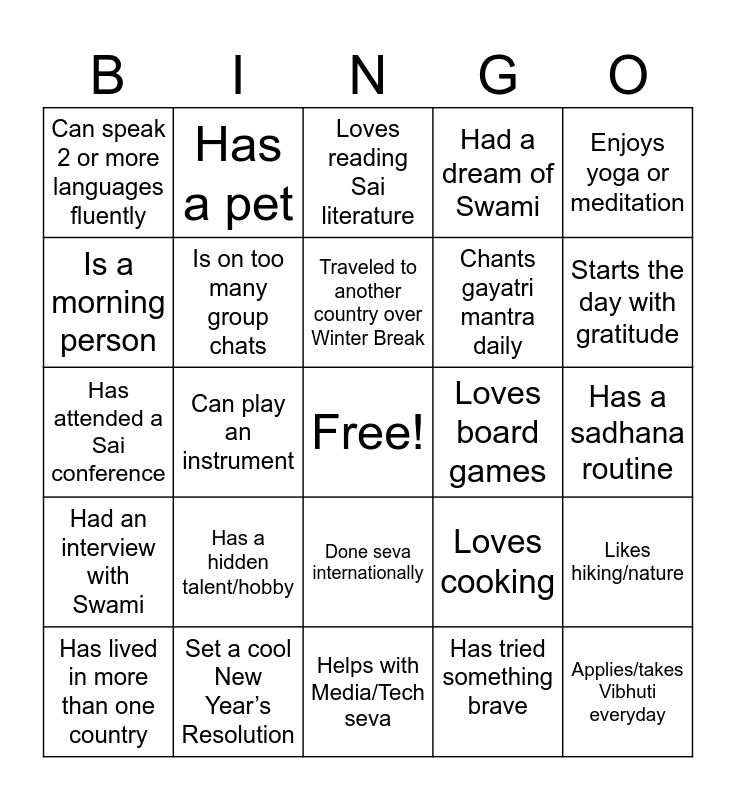 | B | I | N | G | O |
|---|---|---|---|---|
| Can speak 2 or more languages fluently | Has a pet | Loves reading Sai literature | Had a dream of Swami | Enjoys yoga or meditation |
| Is a morning person | Is on too many group chats | Traveled to another country over Winter Break | Chants gayatri mantra daily | Starts the day with gratitude |
| Has attended a Sai conference | Can play an instrument | Free! | Loves board games | Has a sadhana routine |
| Had an interview with Swami | Has a hidden talent/hobby | Done seva internationally | Loves cooking | Likes hiking/nature |
| Has lived in more than one country | Set a cool New Year's Resolution | Helps with Media/Tech seva | Has tried something brave | Applies/takes Vibhuti everyday |